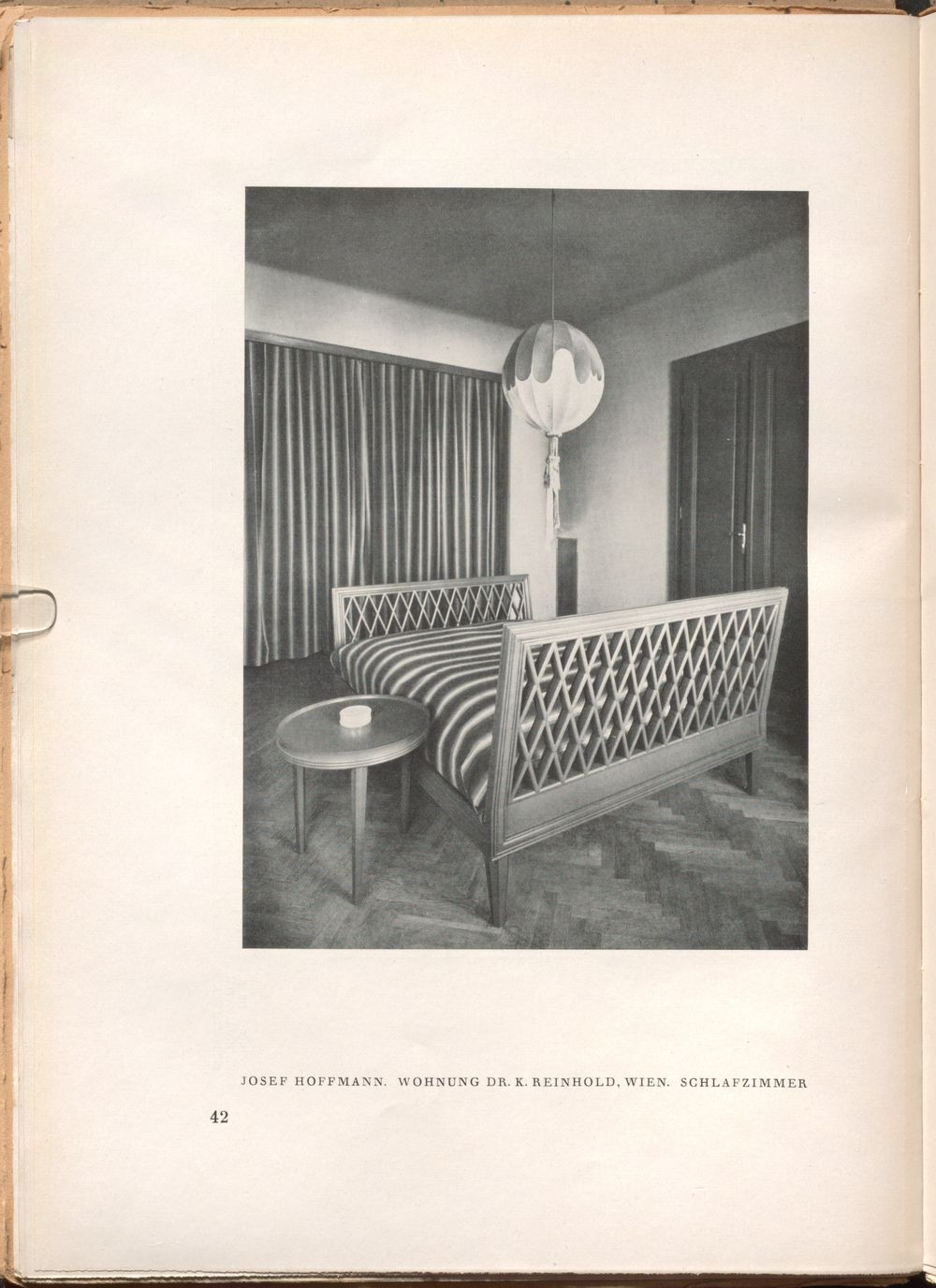 JOSEF HOFFMANN. WOHNUNG DR. K. REINHOLD, WIEN. SCHLAFZIMMER

42